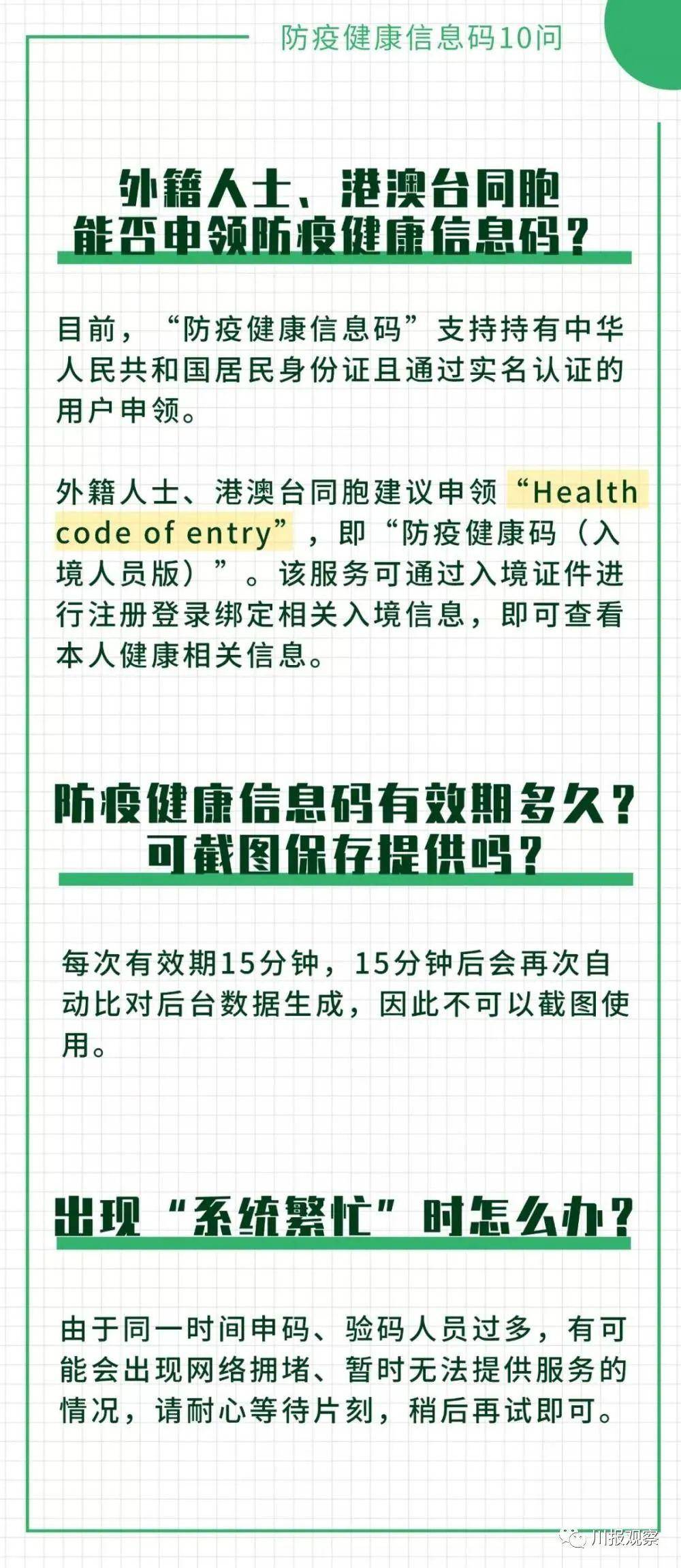 防疫健康信息码10问

外籍人士、港澳台同胞能否申领防疫健康信息码？

目前，“防疫健康信息码”支持持有中华人民共和国居民身份证且通过实名认证的用户申领。

外籍人士、港澳台同胞建议申领“Health code of entry”，即“防疫健康码（入境人员版）”。该服务可通过入境证件进行注册登录绑定相关入境信息，即可查看本人健康相关信息。

防疫健康信息码有效期多久？可截图保存提供吗？

每次有效期15分钟，15分钟后会再次自动比对后台数据生成，因此不可以截图使用。

出现“系统繁忙”时怎么办？

由于同一时间申码、验码人员过多，有可能会出现网络拥堵、暂时无法提供服务的情况，请耐心等待片刻，稍后再试即可。

川报观察